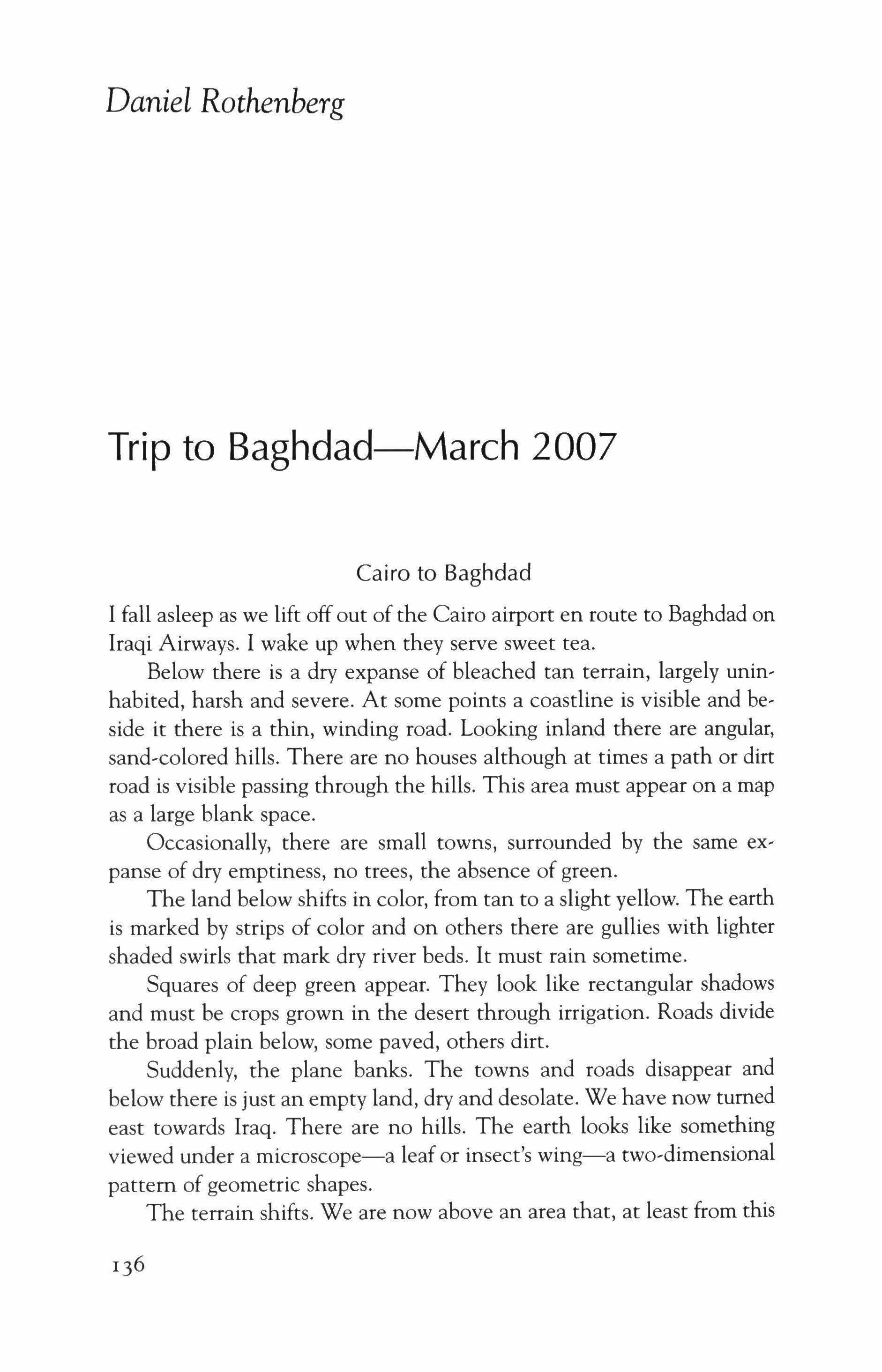 Daniel Rothenberg

Trip to Baghdad—March 2007

Cairo to Baghdad

I fall asleep as we lift off out of the Cairo airport en route to Baghdad on Iraqi Airways. I wake up when they serve sweet tea.

Below there is a dry expanse of bleached tan terrain, largely uninhabited, harsh and severe. At some points a coastline is visible and beside it there is a thin, winding road. Looking inland there are angular, sand-colored hills. There are no houses although at times a path or dirt road is visible passing through the hills. This area must appear on a map as a large blank space.

Occasionally, there are small towns, surrounded by the same expanse of dry emptiness, no trees, the absence of green.

The land below shifts in color, from tan to a slight yellow. The earth is marked by strips of color and on others there are gullies with lighter shaded swirls that mark dry river beds. It must rain sometime.

Squares of deep green appear. They look like rectangular shadows and must be crops grown in the desert through irrigation. Roads divide the broad plain below, some paved, others dirt.

Suddenly, the plane banks. The towns and roads disappear and below there is just an empty land, dry and desolate. We have now turned east towards Iraq. There are no hills. The earth looks like something viewed under a microscope—a leaf or insect's wing—a two-dimensional pattern of geometric shapes.

The terrain shifts. We are now above an area that, at least from this

136